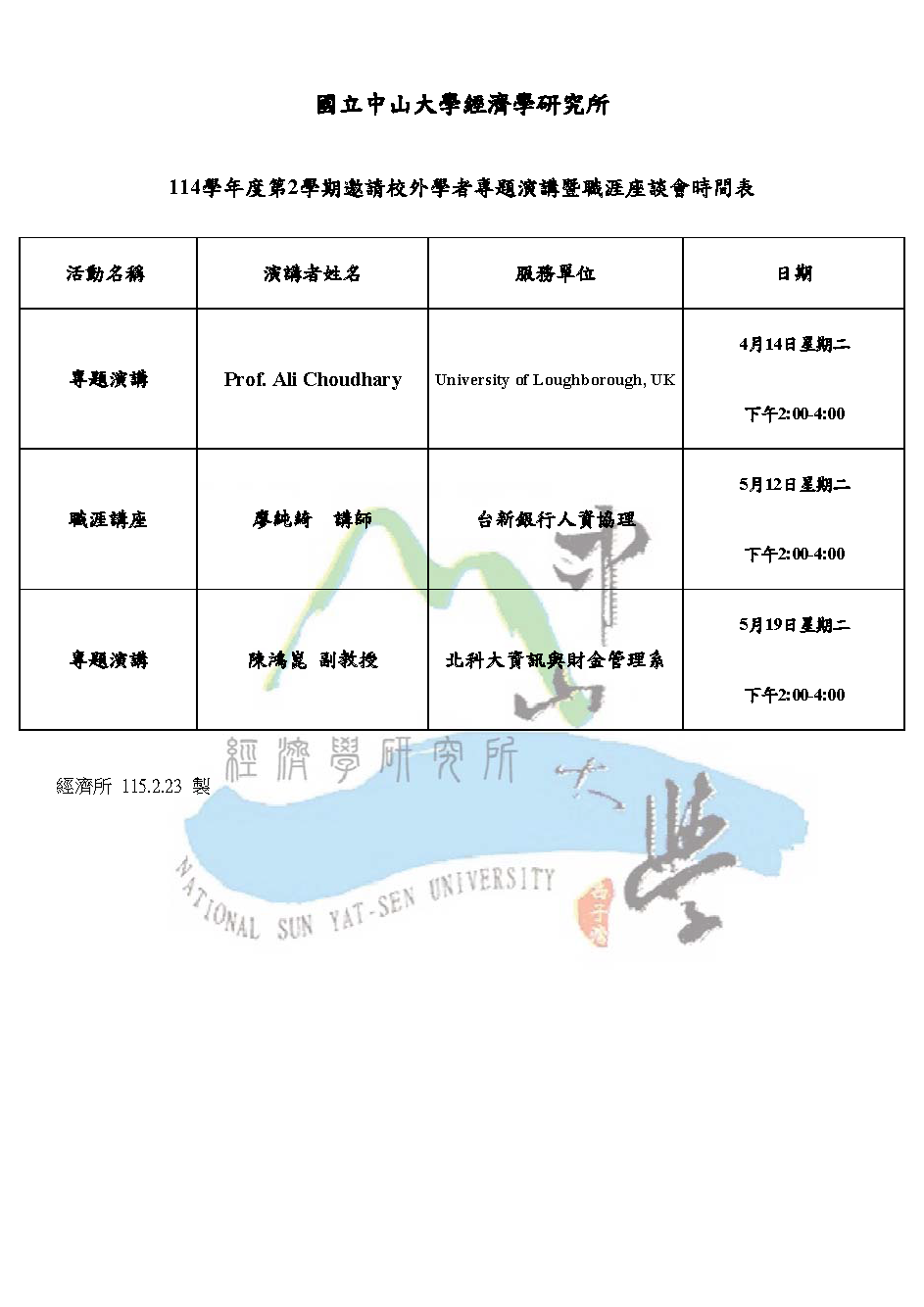 國立中山大學經濟學研究所

114學年度第2學期邀請校外學者專題演講暨職涯座談會時間表

| 活動名稱 | 演講者姓名 | 服務單位 | 日期 |
|---|---|---|---|
| 專題演講 | Prof. Ali Choudhary | University of Loughborough, UK | 4月14日星期二 下午2:00-4:00 |
| 職涯講座 | 廖純綺　講師 | 台新銀行人資協理 | 5月12日星期二 下午2:00-4:00 |
| 專題演講 | 陳鴻崑 副教授 | 北科大資訊與財金管理系 | 5月19日星期二 下午2:00-4:00 |

經濟所 115.2.23 製

經濟學研究所 中山大學

NATIONAL SUN YAT-SEN UNIVERSITY